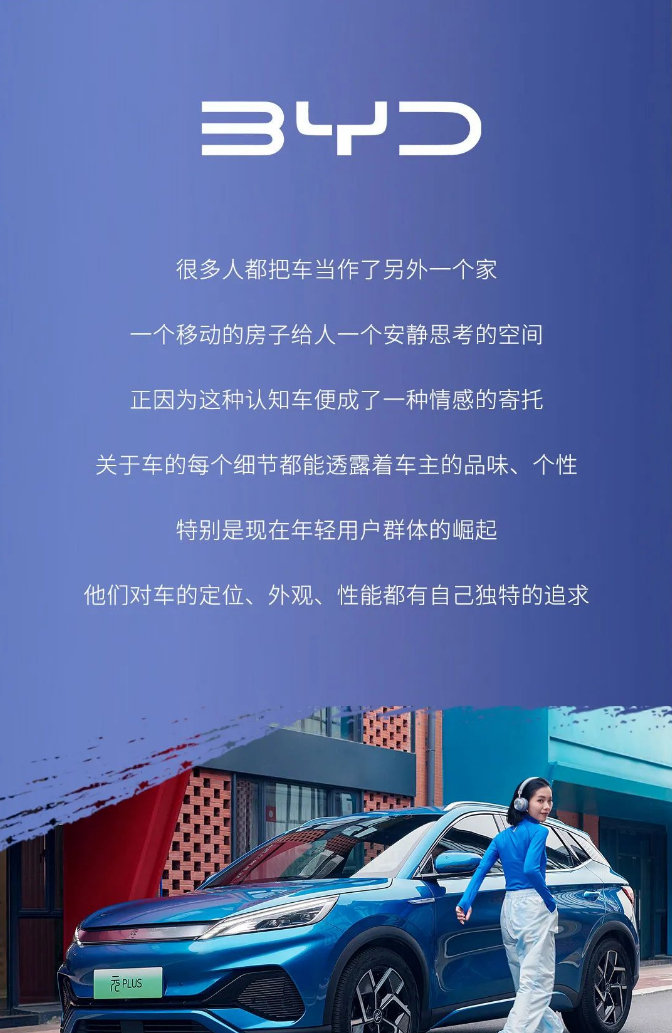 BYD

很多人都把车当作了另外一个家

一个移动的房子给人一个安静思考的空间

正因为这种认知车便成了一种情感的寄托

关于车的每个细节都能透露着车主的品味、个性

特别是现在年轻用户群体的崛起

他们对车的定位、外观、性能都有自己独特的追求

元 PLUS